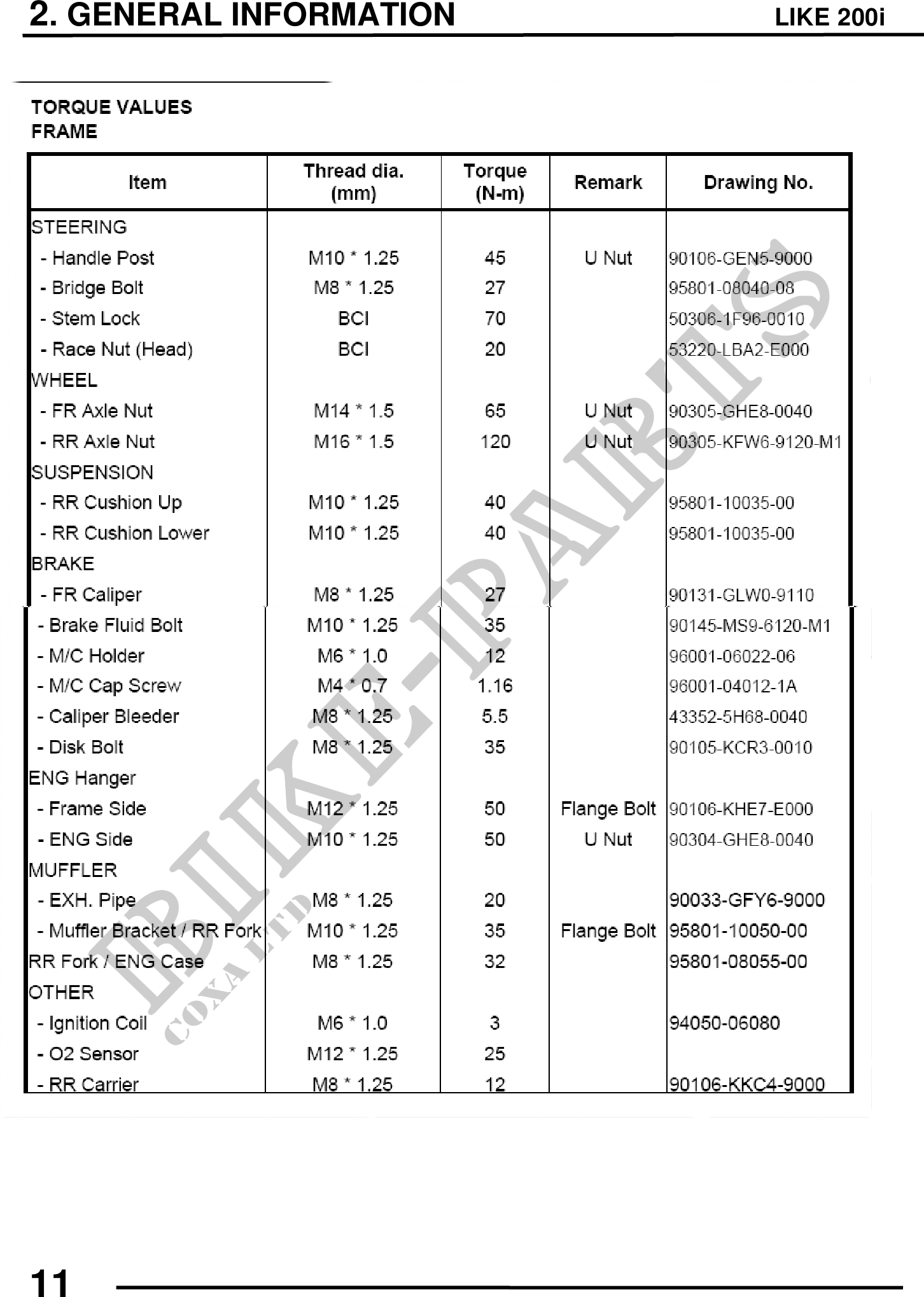 2. GENERAL INFORMATION LIKE 200i

TORQUE VALUES
FRAME

| Item | Thread dia. (mm) | Torque (N-m) | Remark | Drawing No. |
|---|---|---|---|---|
| STEERING | | | | |
| - Handle Post | M10 * 1.25 | 45 | U Nut | 90106-GEN5-9000 |
| - Bridge Bolt | M8 * 1.25 | 27 | | 95801-08040-08 |
| - Stem Lock | BCI | 70 | | 50306-1F96-0010 |
| - Race Nut (Head) | BCI | 20 | | 53220-LBA2-E000 |
| WHEEL | | | | |
| - FR Axle Nut | M14 * 1.5 | 65 | U Nut | 90305-GHE8-0040 |
| - RR Axle Nut | M16 * 1.5 | 120 | U Nut | 90305-KFW6-9120-M1 |
| SUSPENSION | | | | |
| - RR Cushion Up | M10 * 1.25 | 40 | | 95801-10035-00 |
| - RR Cushion Lower | M10 * 1.25 | 40 | | 95801-10035-00 |
| BRAKE | | | | |
| - FR Caliper | M8 * 1.25 | 27 | | 90131-GLW0-9110 |
| - Brake Fluid Bolt | M10 * 1.25 | 35 | | 90145-MS9-6120-M1 |
| - M/C Holder | M6 * 1.0 | 12 | | 96001-06022-06 |
| - M/C Cap Screw | M4 * 0.7 | 1.16 | | 96001-04012-1A |
| - Caliper Bleeder | M8 * 1.25 | 5.5 | | 43352-5H68-0040 |
| - Disk Bolt | M8 * 1.25 | 35 | | 90105-KCR3-0010 |
| ENG Hanger | | | | |
| - Frame Side | M12 * 1.25 | 50 | Flange Bolt | 90106-KHE7-E000 |
| - ENG Side | M10 * 1.25 | 50 | U Nut | 90304-GHE8-0040 |
| MUFFLER | | | | |
| - EXH. Pipe | M8 * 1.25 | 20 | | 90033-GFY6-9000 |
| - Muffler Bracket / RR Fork | M10 * 1.25 | 35 | Flange Bolt | 95801-10050-00 |
| RR Fork / ENG Case | M8 * 1.25 | 32 | | 95801-08055-00 |
| OTHER | | | | |
| - Ignition Coil | M6 * 1.0 | 3 | | 94050-06080 |
| - O2 Sensor | M12 * 1.25 | 25 | | |
| - RR Carrier | M8 * 1.25 | 12 | | 90106-KKC4-9000 |

BIKE-PARTS
COXA LTD

11